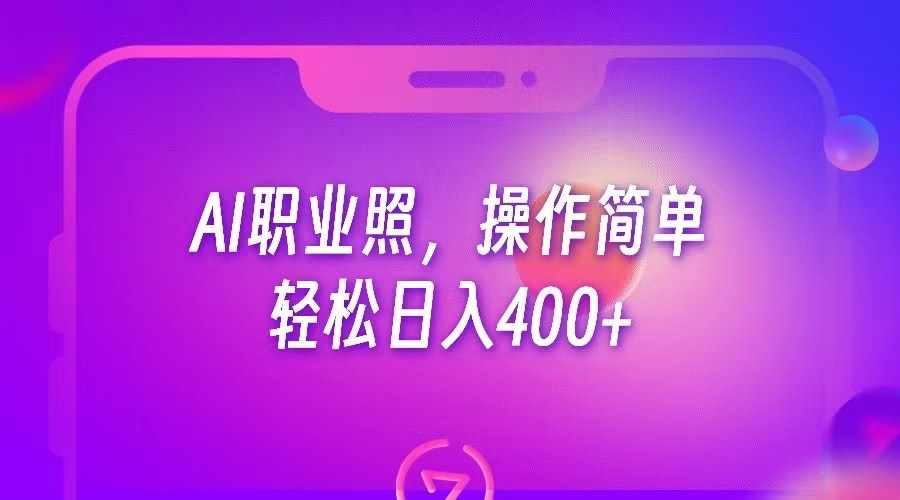 AI职业照，操作简单
轻松日入400+